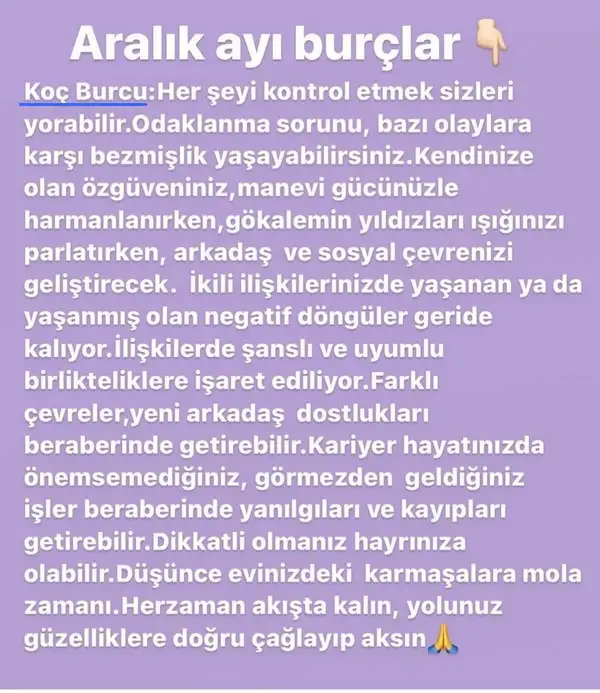 Aralık ayı burçlar 👇

Koç Burcu:Her şeyi kontrol etmek sizleri yorabilir.Odaklanma sorunu, bazı olaylara karşı bezmişlik yaşayabilirsiniz.Kendinize olan özgüveniniz,manevi gücünüzle harmanlanırken,gökalemin yıldızları ışığınızı parlatırken, arkadaş ve sosyal çevrenizi geliştirecek. İkili ilişkilerinizde yaşanan ya da yaşanmış olan negatif döngüler geride kalıyor.İlişkilerde şanslı ve uyumlu birlikteliklere işaret ediliyor.Farklı çevreler,yeni arkadaş dostlukları beraberinde getirebilir.Kariyer hayatınızda önemsemediğiniz, görmezden geldiğiniz işler beraberinde yanılgıları ve kayıpları getirebilir.Dikkatli olmanız hayrınıza olabilir.Düşünce evinizdeki karmaşalara mola zamanı.Herzaman akışta kalın, yolunuz güzelliklere doğru çağlayıp aksın🙏